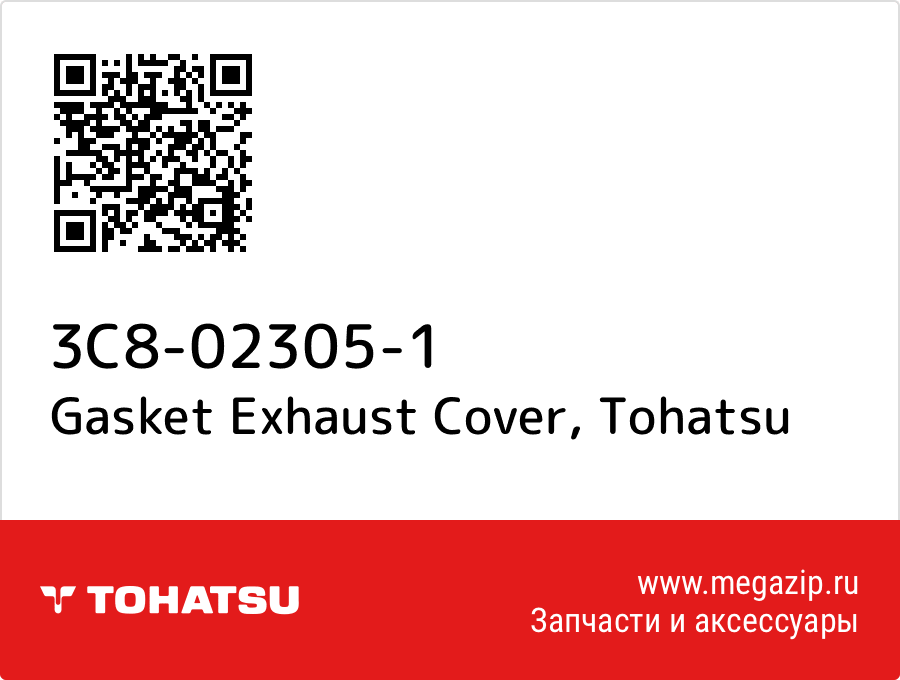 3C8-02305-1
Gasket Exhaust Cover, Tohatsu

TOHATSU

www.megazip.ru
Запчасти и аксессуары